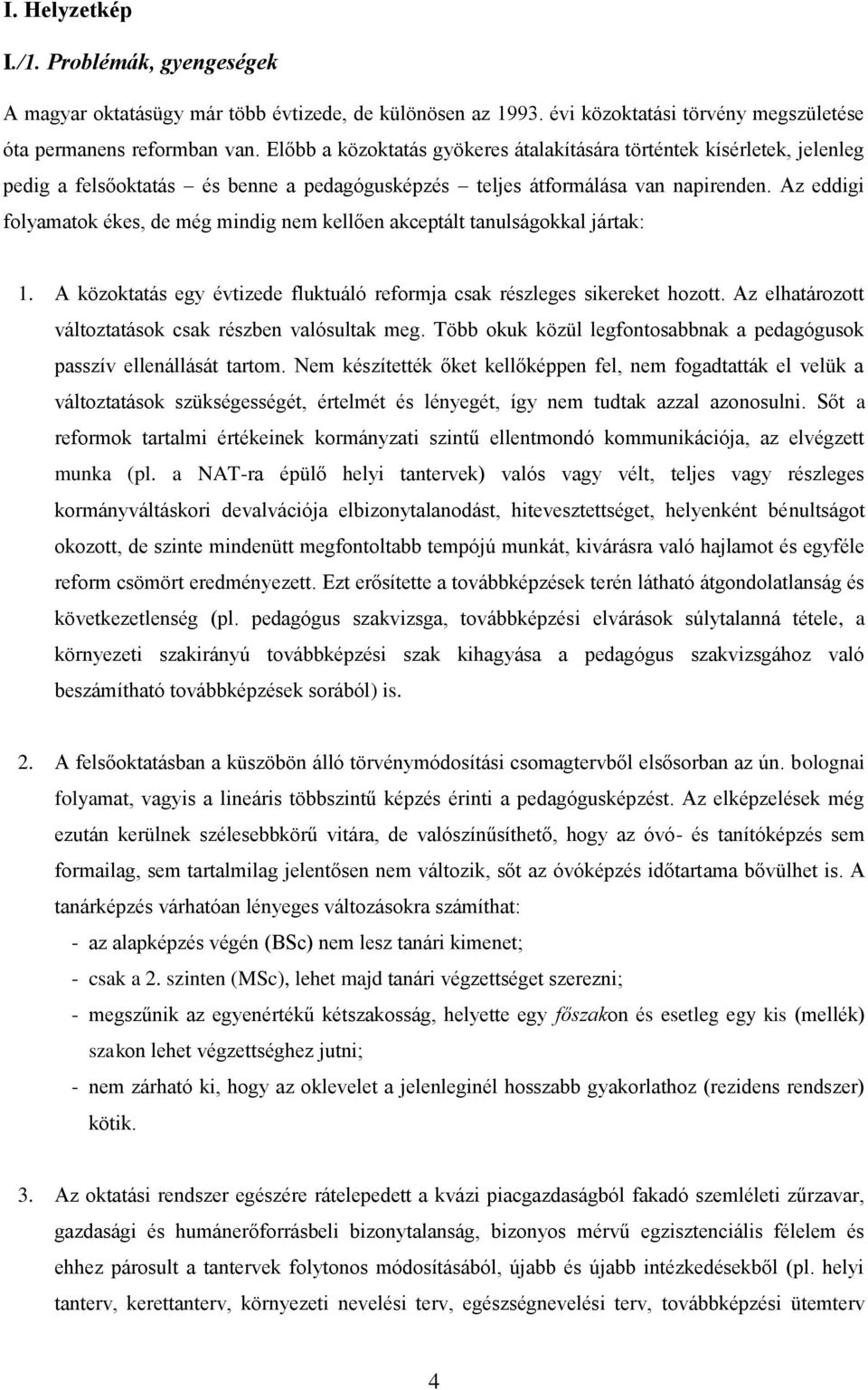 I. Helyzetkép

I./1. Problémák, gyengeségek

A magyar oktatásügy már több évtizede, de különösen az 1993. évi közoktatási törvény megszületése óta permanens reformban van. Előbb a közoktatás gyökeres átalakítására történtek kísérletek, jelenleg pedig a felsőoktatás – és benne a pedagógusképzés – teljes átformálása van napirenden. Az eddigi folyamatok ékes, de még mindig nem kellően akceptált tanulságokkal jártak:

1. A közoktatás egy évtizede fluktuáló reformja csak részleges sikereket hozott. Az elhatározott változtatások csak részben valósultak meg. Több okuk közül legfontosabbnak a pedagógusok passzív ellenállását tartom. Nem készítették őket kellőképpen fel, nem fogadtatták el velük a változtatások szükségességét, értelmét és lényegét, így nem tudtak azzal azonosulni. Sőt a reformok tartalmi értékeinek kormányzati szintű ellentmondó kommunikációja, az elvégzett munka (pl. a NAT-ra épülő helyi tantervek) valós vagy vélt, teljes vagy részleges kormányváltáskori devalvációja elbizonytalanodást, hitevesztettséget, helyenként bénultságot okozott, de szinte mindenütt megfontoltabb tempójú munkát, kivárásra való hajlamot és egyféle reform csömört eredményezett. Ezt erősítette a továbbképzések terén látható átgondolatlanság és következetlenség (pl. pedagógus szakvizsga, továbbképzési elvárások súlytalanná tétele, a környezeti szakirányú továbbképzési szak kihagyása a pedagógus szakvizsgához való beszámítható továbbképzések sorából) is.

2. A felsőoktatásban a küszöbön álló törvénymódosítási csomagtervből elsősorban az ún. bolognai folyamat, vagyis a lineáris többszintű képzés érinti a pedagógusképzést. Az elképzelések még ezután kerülnek szélesebbkörű vitára, de valószínűsíthető, hogy az óvó- és tanítóképzés sem formailag, sem tartalmilag jelentősen nem változik, sőt az óvóképzés időtartama bővülhet is. A tanárképzés várhatóan lényeges változásokra számíthat:
- az alapképzés végén (BSc) nem lesz tanári kimenet;
- csak a 2. szinten (MSc), lehet majd tanári végzettséget szerezni;
- megszűnik az egyenértékű kétszakosság, helyette egy főszakon és esetleg egy kis (mellék) szakon lehet végzettséghez jutni;
- nem zárható ki, hogy az oklevelet a jelenleginél hosszabb gyakorlathoz (rezidens rendszer) kötik.

3. Az oktatási rendszer egészére rátelepedett a kvázi piacgazdaságból fakadó szemléleti zűrzavar, gazdasági és humánerőforrásbeli bizonytalanság, bizonyos mérvű egzisztenciális félelem és ehhez párosult a tantervek folytonos módosításából, újabb és újabb intézkedésekből (pl. helyi tanterv, kerettanterv, környezeti nevelési terv, egészségnevelési terv, továbbképzési ütemterv

4